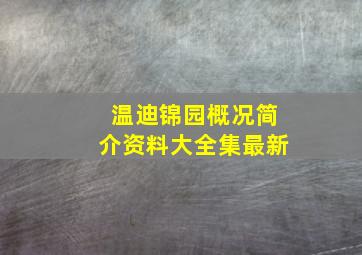 温迪锦园概况简介资料大全集最新